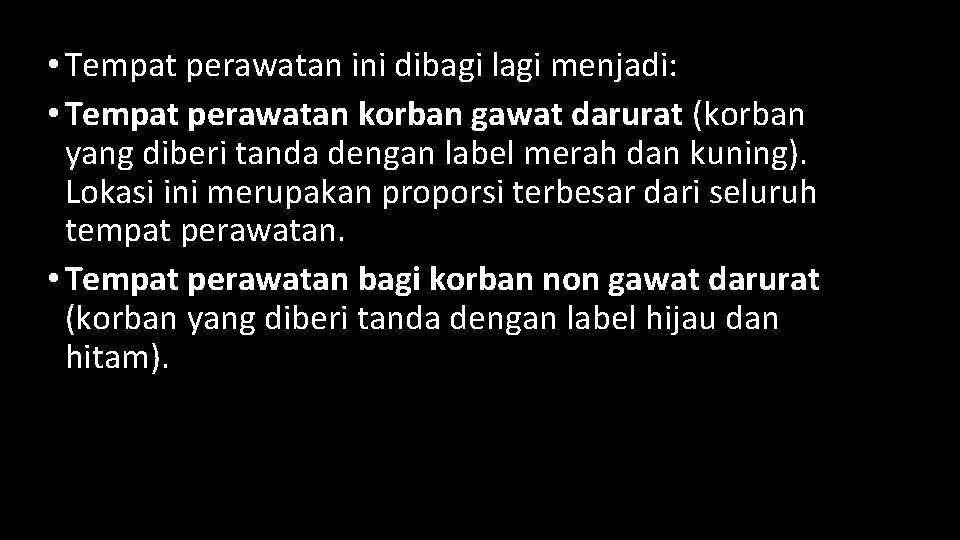 • Tempat perawatan ini dibagi lagi menjadi:

• Tempat perawatan korban gawat darurat (korban yang diberi tanda dengan label merah dan kuning). Lokasi ini merupakan proporsi terbesar dari seluruh tempat perawatan.

• Tempat perawatan bagi korban non gawat darurat (korban yang diberi tanda dengan label hijau dan hitam).